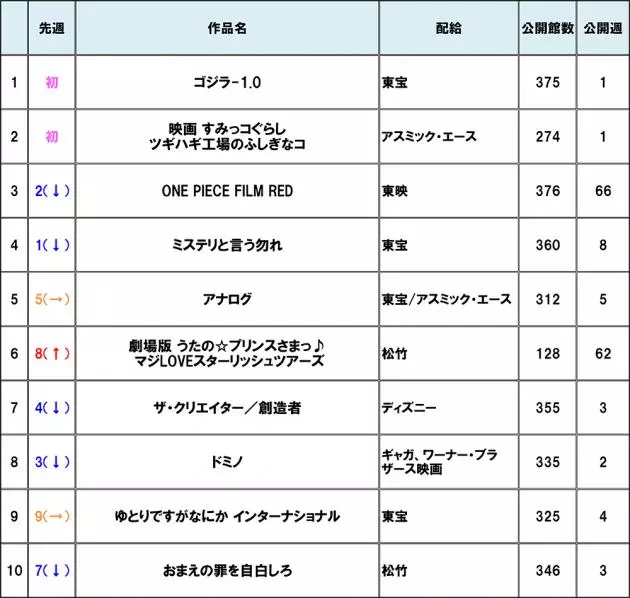 |  | 先週 | 作品名 | 配給 | 公開館数 | 公開週 |
|---|---|---|---|---|---|
| 1 | 初 | ゴジラ-1.0 | 東宝 | 375 | 1 |
| 2 | 初 | 映画 すみっコぐらし ツギハギ工場のふしぎなコ | アスミック・エース | 274 | 1 |
| 3 | 2(↓) | ONE PIECE FILM RED | 東映 | 376 | 66 |
| 4 | 1(↓) | ミステリと言う勿れ | 東宝 | 360 | 8 |
| 5 | 5(→) | アナログ | 東宝/アスミック・エース | 312 | 5 |
| 6 | 8(↑) | 劇場版 うたの☆プリンスさまっ♪ マジLOVEスターリッシュツアーズ | 松竹 | 128 | 62 |
| 7 | 4(↓) | ザ・クリエイター／創造者 | ディズニー | 355 | 3 |
| 8 | 3(↓) | ドミノ | ギャガ、ワーナー・ブラザース映画 | 335 | 2 |
| 9 | 9(→) | ゆとりですがなにか インターナショナル | 東宝 | 325 | 4 |
| 10 | 7(↓) | おまえの罪を自白しろ | 松竹 | 346 | 3 |